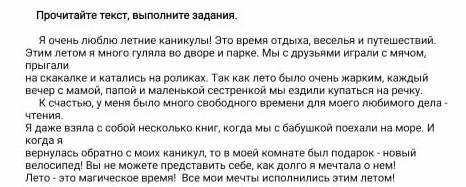 Прочитайте текст, выполните задания.

Я очень люблю летние каникулы! Это время отдыха, веселья и путешествий. Этим летом я много гуляла во дворе и парке. Мы с друзьями играли с мячом, прыгали на скакалке и катались на роликах. Так как лето было очень жарким, каждый вечер с мамой, папой и маленькой сестренкой мы ездили купаться на речку.

К счастью, у меня было много свободного времени для моего любимого дела - чтения. Я даже взяла с собой несколько книг, когда мы с бабушкой поехали на море. И когда я вернулась обратно с моих каникул, то в моей комнате был подарок - новый велосипед! Вы не можете представить себе, как долго я мечтала о нем! Лето - это магическое время! Все мои мечты исполнились этим летом!